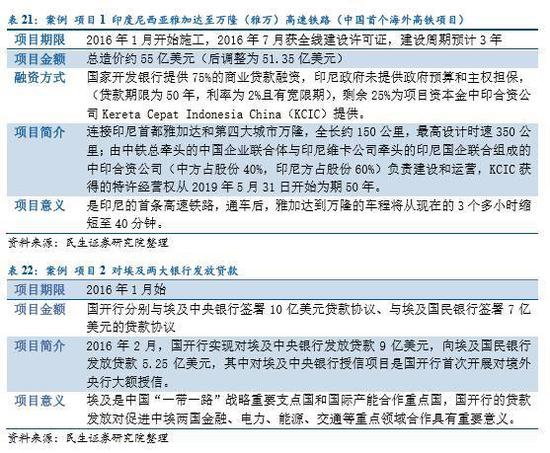 表 21：案例 项目 1 印度尼西亚雅加达至万隆（雅万）高速铁路（中国首个海外高铁项目）

| | |
|---|---|
| 项目期限 | 2016 年 1 月开始施工，2016 年 7 月获全线建设许可证，建设周期预计 3 年 |
| 项目金额 | 总造价约 55 亿美元（后调整为 51.35 亿美元） |
| 融资方式 | 国家开发银行提供 75%的商业贷款融资，印尼政府未提供政府预算和主权担保，（贷款期限为 50 年，利率为 2%且有宽限期），剩余 25%为项目资本金中印合资公司 Kereta Cepat Indonesia China（KCIC）提供。 |
| 项目简介 | 连接印尼首都雅加达和第四大城市万隆，全长约 150 公里，最高设计时速 350 公里；由中铁总牵头的中国企业联合体与印尼维卡公司牵头的印尼国企联合组成的中印合资公司（中方占股份 40%，印尼方占股份 60%）负责建设和运营，KCIC 获得的特许经营权从 2019 年 5 月 31 日开始为期 50 年。 |
| 项目意义 | 是印尼的首条高速铁路，通车后，雅加达到万隆的车程将从现在的 3 个多小时缩短至 40 分钟。 |

资料来源：民生证券研究院整理

表 22：案例 项目 2 对埃及两大银行发放贷款

| | |
|---|---|
| 项目期限 | 2016 年 1 月始 |
| 项目金额 | 国开行分别与埃及中央银行签署 10 亿美元贷款协议、与埃及国民银行签署 7 亿美元的贷款协议 |
| 项目简介 | 2016 年 2 月，国开行实现对埃及中央银行发放贷款 9 亿美元，向埃及国民银行发放贷款 5.25 亿美元，其中对埃及中央银行授信项目是国开行首次开展对境外央行大额授信。 |
| 项目意义 | 埃及是中国“一带一路”战略重要支点国和国际产能合作重点国，国开行的贷款发放对促进中埃两国金融、电力、能源、交通等重点领域合作具有重要意义。 |

资料来源：民生证券研究院整理